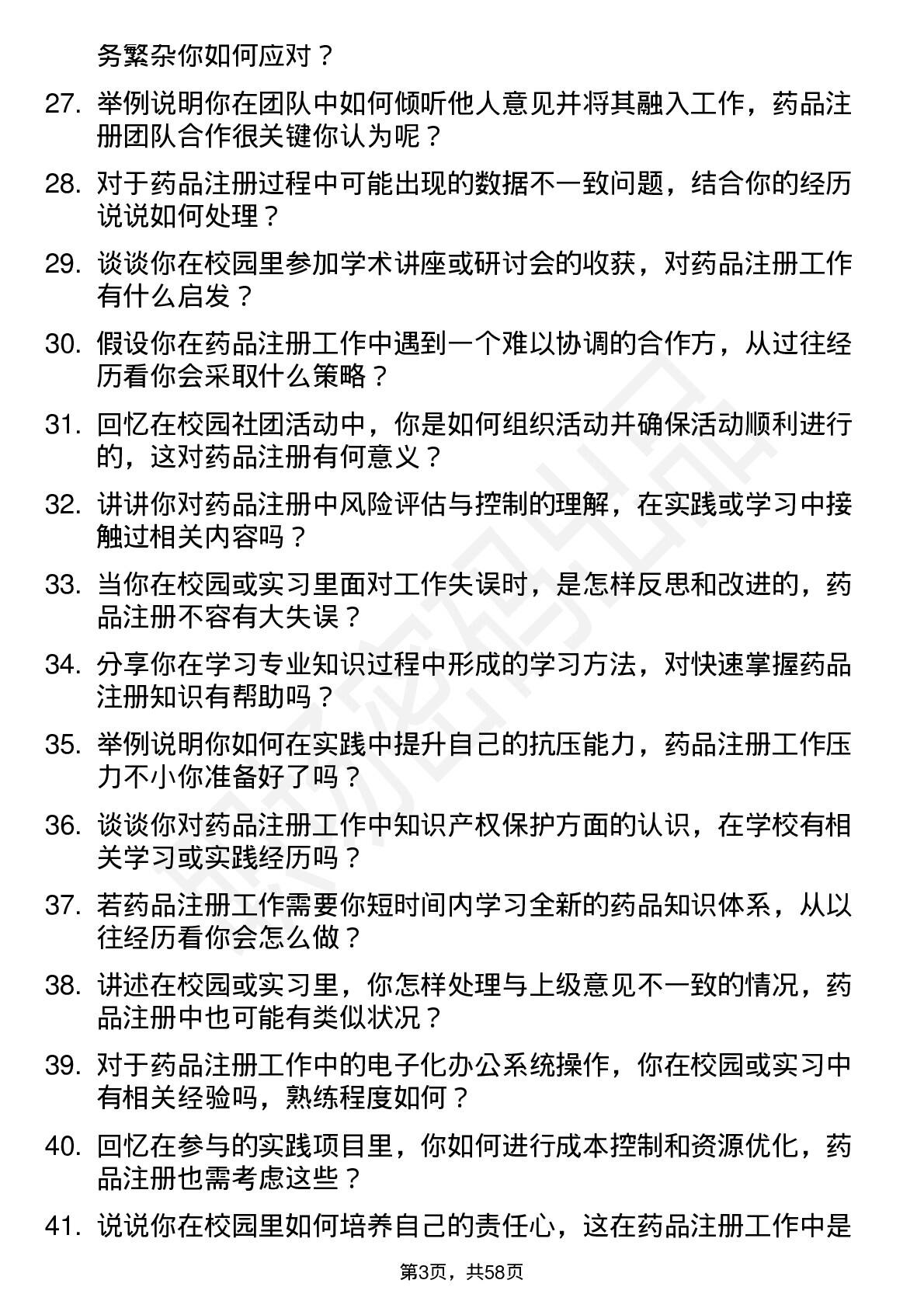 务繁杂你如何应对？

27. 举例说明你在团队中如何倾听他人意见并将其融入工作，药品注册团队合作很关键你认为呢？

28. 对于药品注册过程中可能出现的数据不一致问题，结合你的经历说说如何处理？

29. 谈谈你在校园里参加学术讲座或研讨会的收获，对药品注册工作有什么启发？

30. 假设你在药品注册工作中遇到一个难以协调的合作方，从过往经历看你会采取什么策略？

31. 回忆在校园社团活动中，你是如何组织活动并确保活动顺利进行的，这对药品注册有何意义？

32. 讲讲你对药品注册中风险评估与控制的理解，在实践或学习中接触过相关内容吗？

33. 当你在校园或实习里面对工作失误时，是怎样反思和改进的，药品注册不容有大失误？

34. 分享你在学习专业知识过程中形成的学习方法，对快速掌握药品注册知识有帮助吗？

35. 举例说明你如何在实践中提升自己的抗压能力，药品注册工作压力不小你准备好了吗？

36. 谈谈你对药品注册工作中知识产权保护方面的认识，在学校有相关学习或实践经历吗？

37. 若药品注册工作需要你短时间内学习全新的药品知识体系，从以往经历看你会怎么做？

38. 讲述在校园或实习里，你怎样处理与上级意见不一致的情况，药品注册中也可能有类似状况？

39. 对于药品注册工作中的电子化办公系统操作，你在校园或实习中有相关经验吗，熟练程度如何？

40. 回忆在参与的实践项目里，你如何进行成本控制和资源优化，药品注册也需考虑这些？

41. 说说你在校园里如何培养自己的责任心，这在药品注册工作中是

第3页，共58页